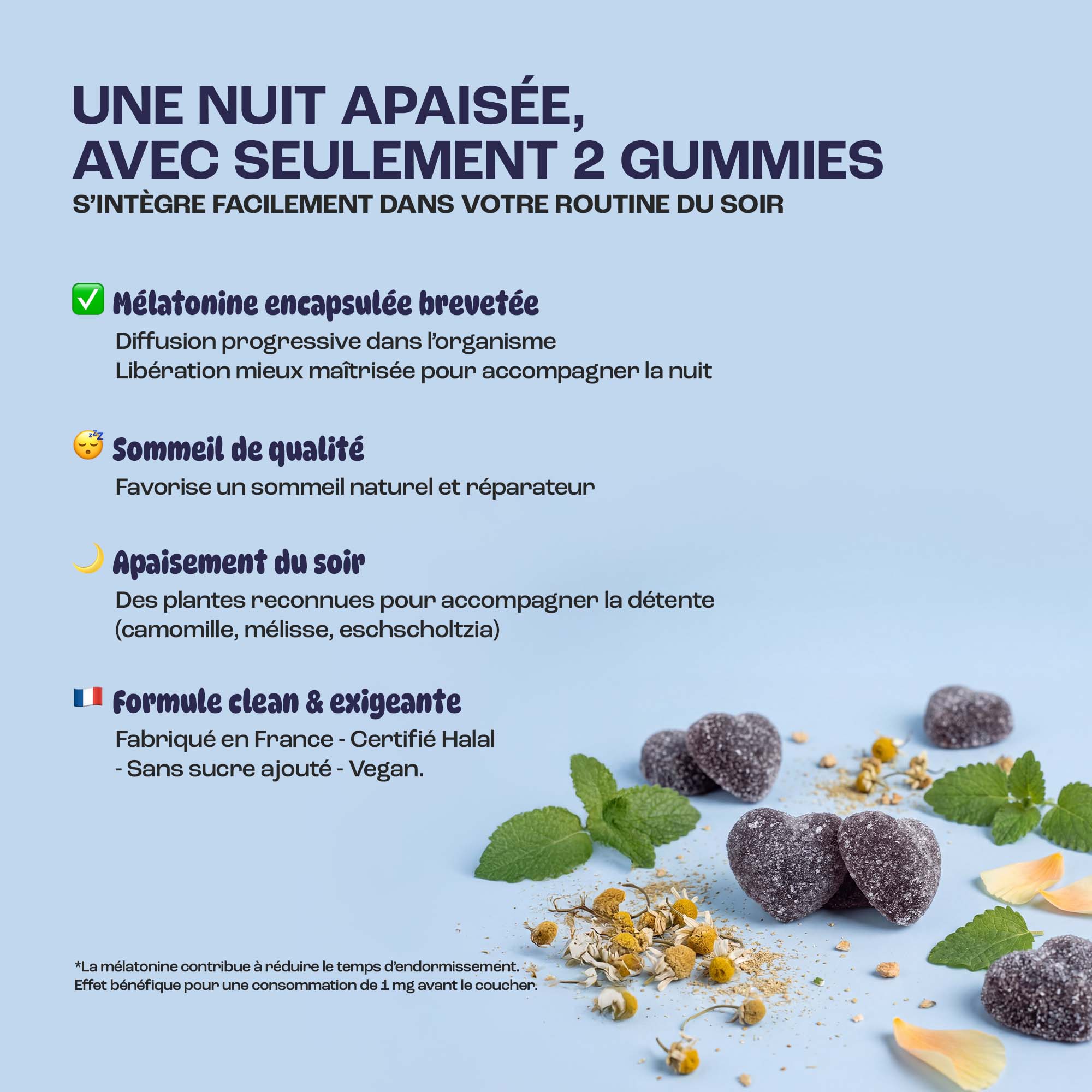 UNE NUIT APAISÉE, AVEC SEULEMENT 2 GUMMIES
S'INTÈGRE FACILEMENT DANS VOTRE ROUTINE DU SOIR

✅ Mélatonine encapsulée brevetée
Diffusion progressive dans l'organisme
Libération mieux maîtrisée pour accompagner la nuit

😴 Sommeil de qualité
Favorise un sommeil naturel et réparateur

🌙 Apaisement du soir
Des plantes reconnues pour accompagner la détente (camomille, mélisse, eschscholtzia)

🇫🇷 Formule clean & exigeante
Fabriqué en France - Certifié Halal - Sans sucre ajouté - Vegan.

*La mélatonine contribue à réduire le temps d'endormissement.
Effet bénéfique pour une consommation de 1 mg avant le coucher.